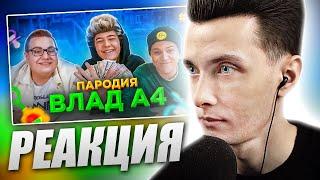 ПАРОДИЯ
ВЛАД А4
РЕАКЦИЯ